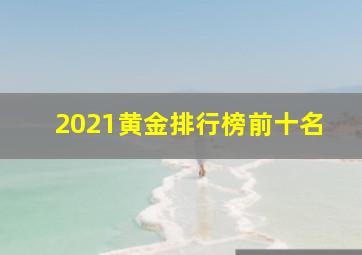 2021黄金排行榜前十名